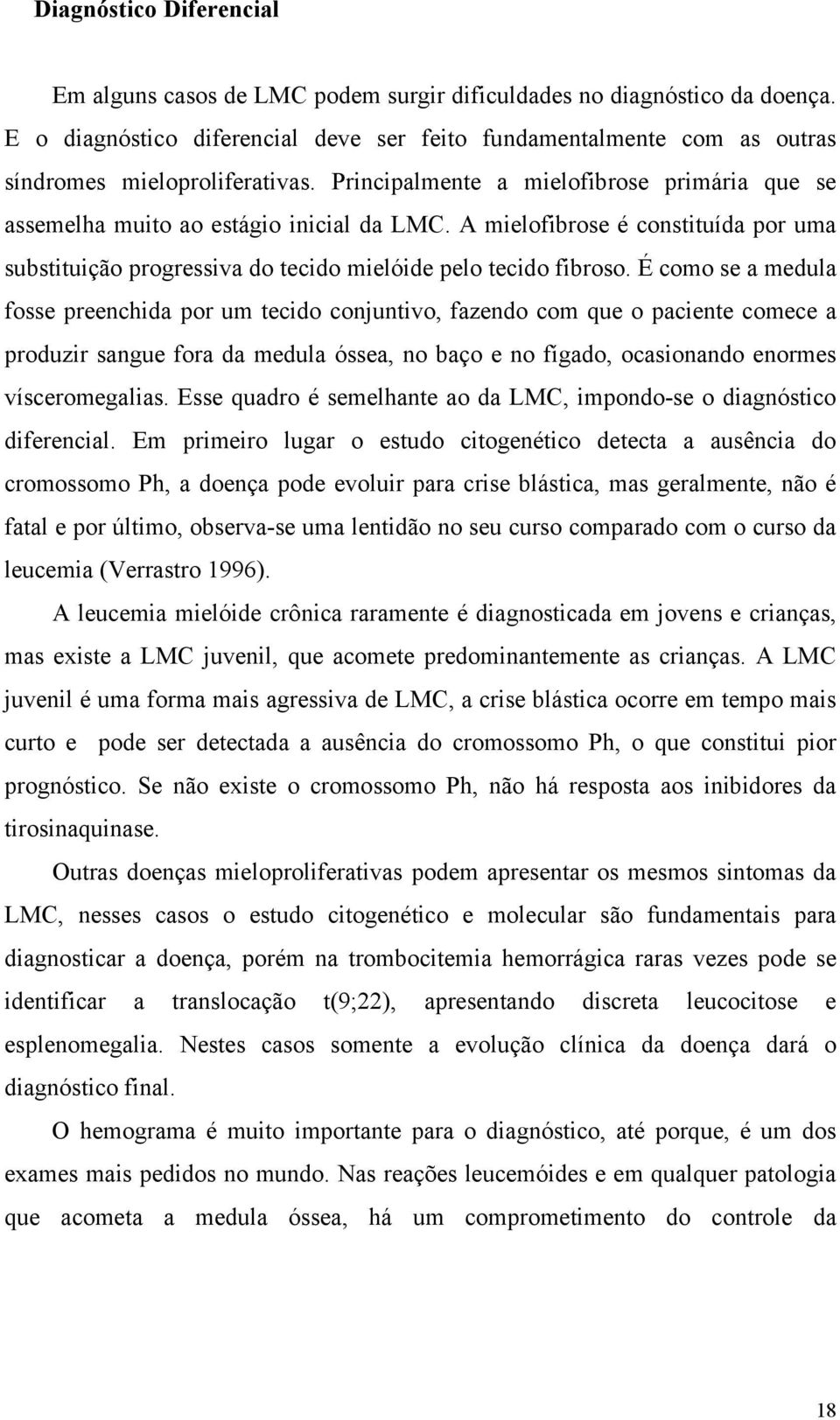 Diagnóstico Diferencial

Em alguns casos de LMC podem surgir dificuldades no diagnóstico da doença. E o diagnóstico diferencial deve ser feito fundamentalmente com as outras síndromes mieloproliferativas. Principalmente a mielofibrose primária que se assemelha muito ao estágio inicial da LMC. A mielofibrose é constituída por uma substituição progressiva do tecido mielóide pelo tecido fibroso. É como se a medula fosse preenchida por um tecido conjuntivo, fazendo com que o paciente comece a produzir sangue fora da medula óssea, no baço e no fígado, ocasionando enormes vísceromegalias. Esse quadro é semelhante ao da LMC, impondo-se o diagnóstico diferencial. Em primeiro lugar o estudo citogenético detecta a ausência do cromossomo Ph, a doença pode evoluir para crise blástica, mas geralmente, não é fatal e por último, observa-se uma lentidão no seu curso comparado com o curso da leucemia (Verrastro 1996).

A leucemia mielóide crônica raramente é diagnosticada em jovens e crianças, mas existe a LMC juvenil, que acomete predominantemente as crianças. A LMC juvenil é uma forma mais agressiva de LMC, a crise blástica ocorre em tempo mais curto e pode ser detectada a ausência do cromossomo Ph, o que constitui pior prognóstico. Se não existe o cromossomo Ph, não há resposta aos inibidores da tirosinaquinase.

Outras doenças mieloproliferativas podem apresentar os mesmos sintomas da LMC, nesses casos o estudo citogenético e molecular são fundamentais para diagnosticar a doença, porém na trombocitemia hemorrágica raras vezes pode se identificar a translocação t(9;22), apresentando discreta leucocitose e esplenomegalia. Nestes casos somente a evolução clínica da doença dará o diagnóstico final.

O hemograma é muito importante para o diagnóstico, até porque, é um dos exames mais pedidos no mundo. Nas reações leucemóides e em qualquer patologia que acometa a medula óssea, há um comprometimento do controle da

18